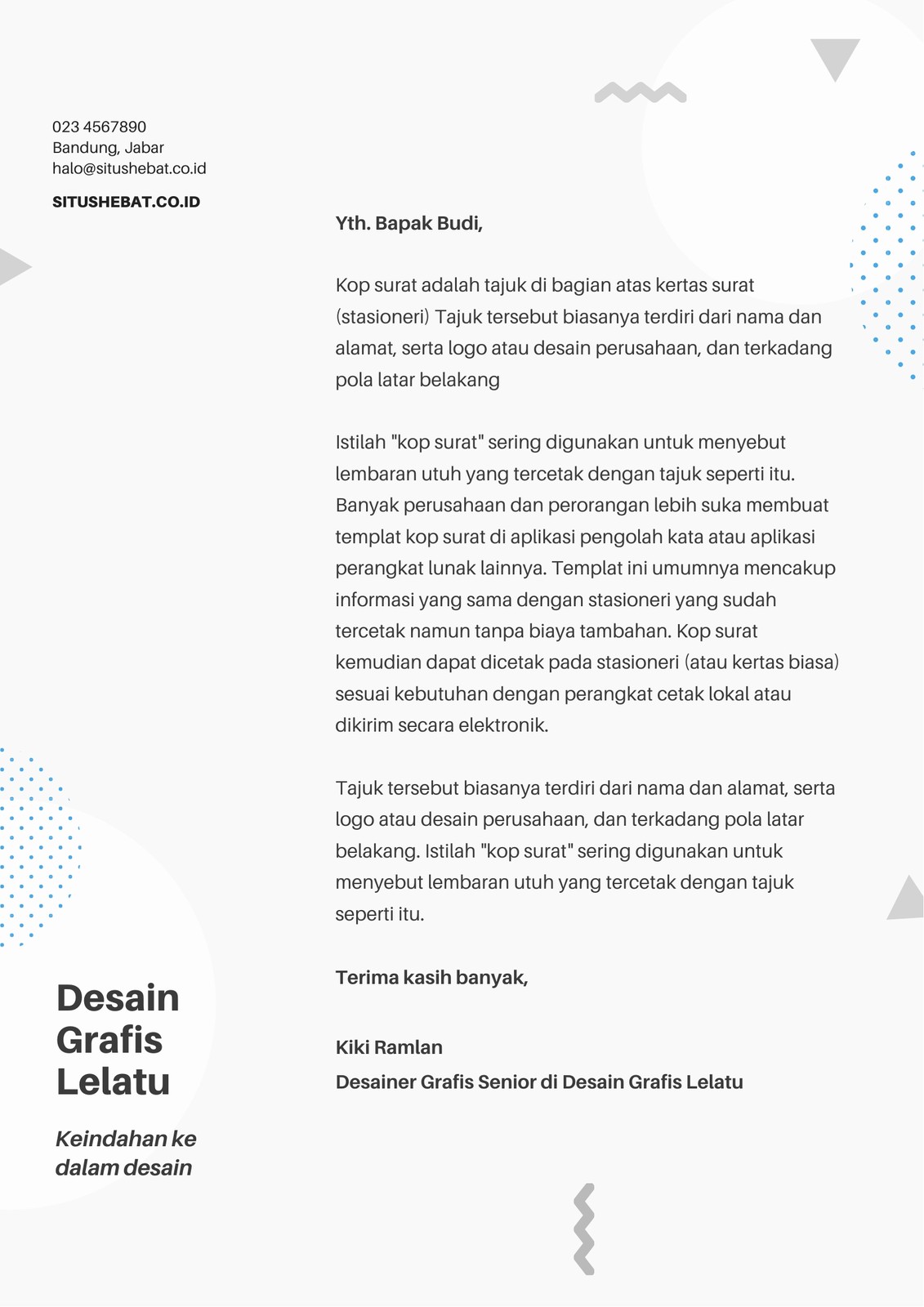 023 4567890
Bandung, Jabar
halo@situshebat.co.id

SITUSHEBAT.CO.ID

Yth. Bapak Budi,

Kop surat adalah tajuk di bagian atas kertas surat (stasioneri) Tajuk tersebut biasanya terdiri dari nama dan alamat, serta logo atau desain perusahaan, dan terkadang pola latar belakang

Istilah "kop surat" sering digunakan untuk menyebut lembaran utuh yang tercetak dengan tajuk seperti itu. Banyak perusahaan dan perorangan lebih suka membuat templat kop surat di aplikasi pengolah kata atau aplikasi perangkat lunak lainnya. Templat ini umumnya mencakup informasi yang sama dengan stasioneri yang sudah tercetak namun tanpa biaya tambahan. Kop surat kemudian dapat dicetak pada stasioneri (atau kertas biasa) sesuai kebutuhan dengan perangkat cetak lokal atau dikirim secara elektronik.

Tajuk tersebut biasanya terdiri dari nama dan alamat, serta logo atau desain perusahaan, dan terkadang pola latar belakang. Istilah "kop surat" sering digunakan untuk menyebut lembaran utuh yang tercetak dengan tajuk seperti itu.

Terima kasih banyak,

Kiki Ramlan
Desainer Grafis Senior di Desain Grafis Lelatu

Desain Grafis Lelatu

Keindahan ke dalam desain